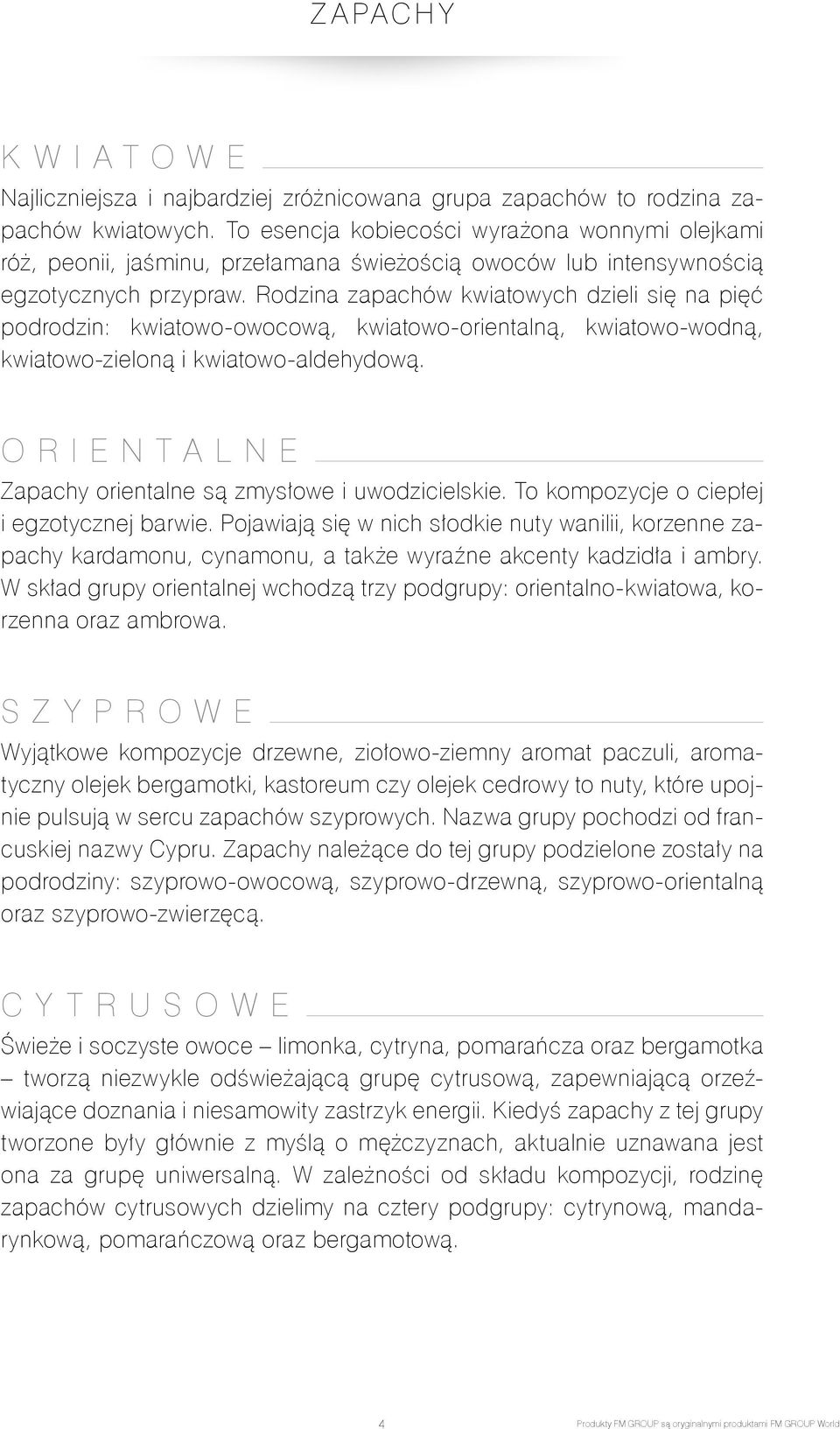 ZAPACHY

KWIATOWE

Najliczniejsza i najbardziej zróżnicowana grupa zapachów to rodzina zapachów kwiatowych. To esencja kobiecości wyrażona wonnymi olejkami róż, peonii, jaśminu, przełamana świeżością owoców lub intensywnością egzotycznych przypraw. Rodzina zapachów kwiatowych dzieli się na pięć podrodzin: kwiatowo-owocową, kwiatowo-orientalną, kwiatowo-wodną, kwiatowo-zieloną i kwiatowo-aldehydową.

ORIENTALNE

Zapachy orientalne są zmysłowe i uwodzicielskie. To kompozycje o ciepłej i egzotycznej barwie. Pojawiają się w nich słodkie nuty wanilii, korzenne zapachy kardamonu, cynamonu, a także wyraźne akcenty kadzidła i ambry. W skład grupy orientalnej wchodzą trzy podgrupy: orientalno-kwiatowa, korzenna oraz ambrowa.

SZYPROWE

Wyjątkowe kompozycje drzewne, ziołowo-ziemny aromat paczuli, aromatyczny olejek bergamotki, kastoreum czy olejek cedrowy to nuty, które upojnie pulsują w sercu zapachów szyprowych. Nazwa grupy pochodzi od francuskiej nazwy Cypru. Zapachy należące do tej grupy podzielone zostały na podrodziny: szyprowo-owocową, szyprowo-drzewną, szyprowo-orientalną oraz szyprowo-zwierzęcą.

CYTRUSOWE

Świeże i soczyste owoce – limonka, cytryna, pomarańcza oraz bergamotka – tworzą niezwykle odświeżającą grupę cytrusową, zapewniającą orzeźwiające doznania i niesamowity zastrzyk energii. Kiedyś zapachy z tej grupy tworzone były głównie z myślą o mężczyznach, aktualnie uznawana jest ona za grupę uniwersalną. W zależności od składu kompozycji, rodzinę zapachów cytrusowych dzielimy na cztery podgrupy: cytrynową, mandarynkową, pomarańczową oraz bergamotową.

4

Produkty FM GROUP są oryginalnymi produktami FM GROUP World